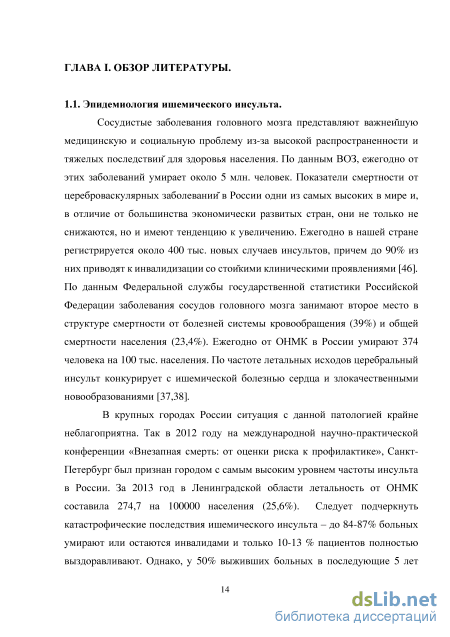 ГЛАВА I. ОБЗОР ЛИТЕРАТУРЫ.

1.1. Эпидемиология ишемического инсульта.

Сосудистые заболевания головного мозга представляют важнейшую медицинскую и социальную проблему из-за высокой распространенности и тяжелых последствий для здоровья населения. По данным ВОЗ, ежегодно от этих заболеваний умирает около 5 млн. человек. Показатели смертности от цереброваскулярных заболеваний в России одни из самых высоких в мире и, в отличие от большинства экономически развитых стран, они не только не снижаются, но и имеют тенденцию к увеличению. Ежегодно в нашей стране регистрируется около 400 тыс. новых случаев инсультов, причем до 90% из них приводят к инвалидизации со стойкими клиническими проявлениями [46]. По данным Федеральной службы государственной статистики Российской Федерации заболевания сосудов головного мозга занимают второе место в структуре смертности от болезней системы кровообращения (39%) и общей смертности населения (23,4%). Ежегодно от ОНМК в России умирают 374 человека на 100 тыс. населения. По частоте летальных исходов церебральный инсульт конкурирует с ишемической болезнью сердца и злокачественными новообразованиями [37,38].

В крупных городах России ситуация с данной патологией крайне неблагоприятна. Так в 2012 году на международной научно-практической конференции «Внезапная смерть: от оценки риска к профилактике», Санкт-Петербург был признан городом с самым высоким уровнем частоты инсульта в России. За 2013 год в Ленинградской области летальность от ОНМК составила 274,7 на 100000 населения (25,6%). Следует подчеркнуть катастрофические последствия ишемического инсульта – до 84-87% больных умирают или остаются инвалидами и только 10-13 % пациентов полностью выздоравливают. Однако, у 50% выживших больных в последующие 5 лет

14

dsLib.net
библиотека диссертаций